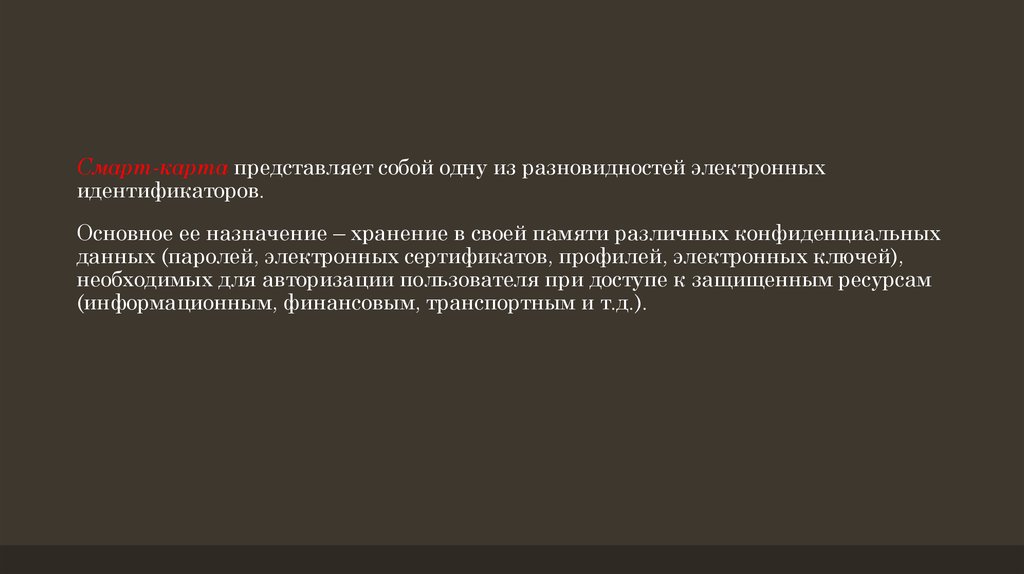 Смарт-карта представляет собой одну из разновидностей электронных идентификаторов.

Основное ее назначение – хранение в своей памяти различных конфиденциальных данных (паролей, электронных сертификатов, профилей, электронных ключей), необходимых для авторизации пользователя при доступе к защищенным ресурсам (информационным, финансовым, транспортным и т.д.).